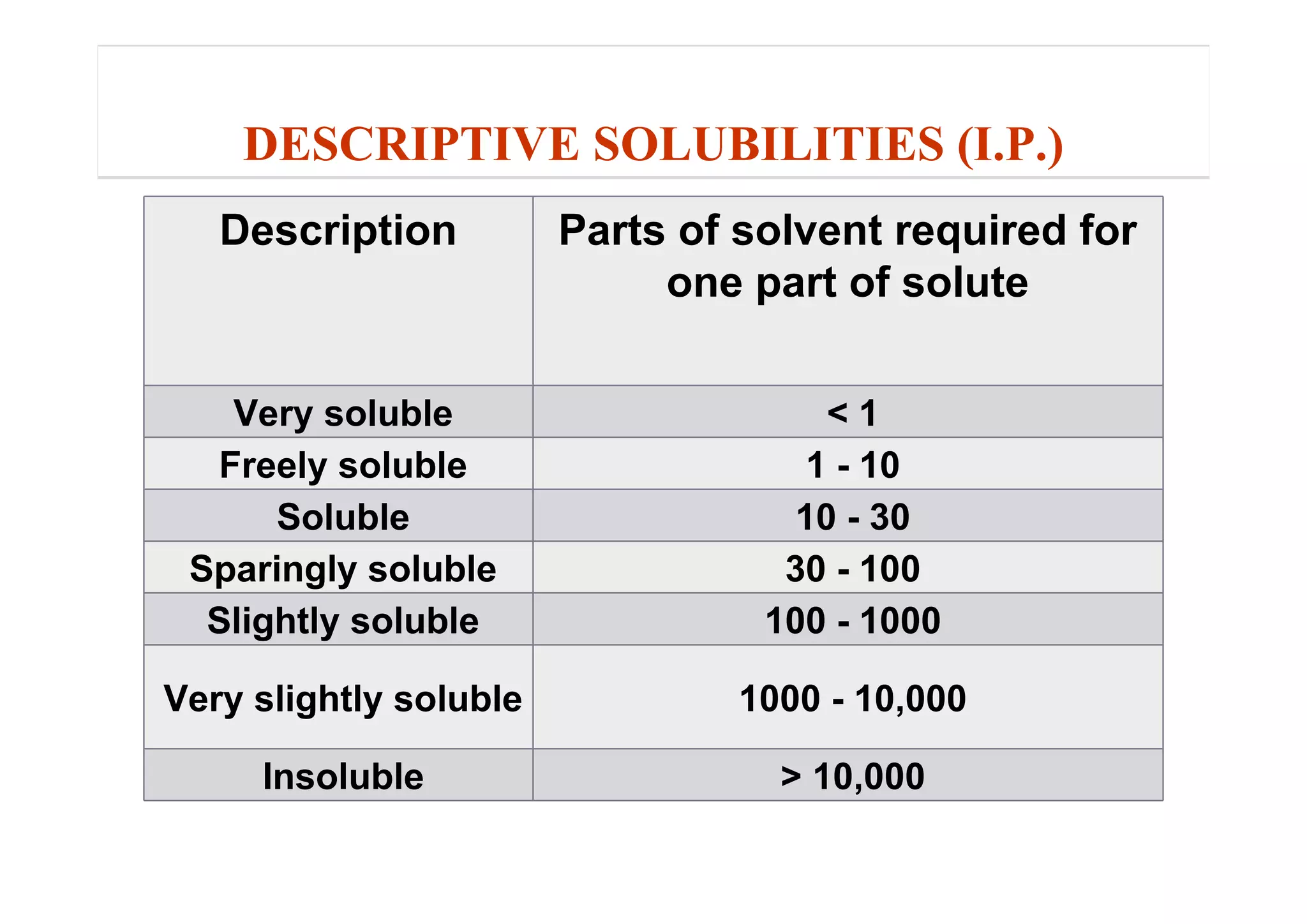 DESCRIPTIVE SOLUBILITIES (I.P.)

| Description | Parts of solvent required for one part of solute |
|---|---|
| Very soluble | < 1 |
| Freely soluble | 1 - 10 |
| Soluble | 10 - 30 |
| Sparingly soluble | 30 - 100 |
| Slightly soluble | 100 - 1000 |
| Very slightly soluble | 1000 - 10,000 |
| Insoluble | > 10,000 |